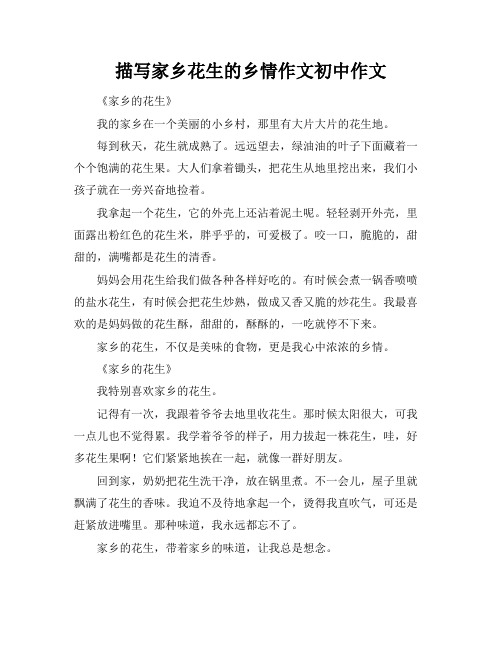 描写家乡花生的乡情作文初中作文

《家乡的花生》

我的家乡在一个美丽的小乡村，那里有大片大片的花生地。

每到秋天，花生就成熟了。远远望去，绿油油的叶子下面藏着一个个饱满的花生果。大人们拿着锄头，把花生从地里挖出来，我们小孩子就在一旁兴奋地捡着。

我拿起一个花生，它的外壳上还沾着泥土呢。轻轻剥开外壳，里面露出粉红色的花生米，胖乎乎的，可爱极了。咬一口，脆脆的，甜甜的，满嘴都是花生的清香。

妈妈会用花生给我们做各种各样好吃的。有时候会煮一锅香喷喷的盐水花生，有时候会把花生炒熟，做成又香又脆的炒花生。我最喜欢的是妈妈做的花生酥，甜甜的，酥酥的，一吃就停不下来。

家乡的花生，不仅是美味的食物，更是我心中浓浓的乡情。

《家乡的花生》

我特别喜欢家乡的花生。

记得有一次，我跟着爷爷去地里收花生。那时候太阳很大，可我一点儿也不觉得累。我学着爷爷的样子，用力拔起一株花生，哇，好多花生果啊！它们紧紧地挨在一起，就像一群好朋友。

回到家，奶奶把花生洗干净，放在锅里煮。不一会儿，屋子里就飘满了花生的香味。我迫不及待地拿起一个，烫得我直吹气，可还是赶紧放进嘴里。那种味道，我永远都忘不了。

家乡的花生，带着家乡的味道，让我总是想念。